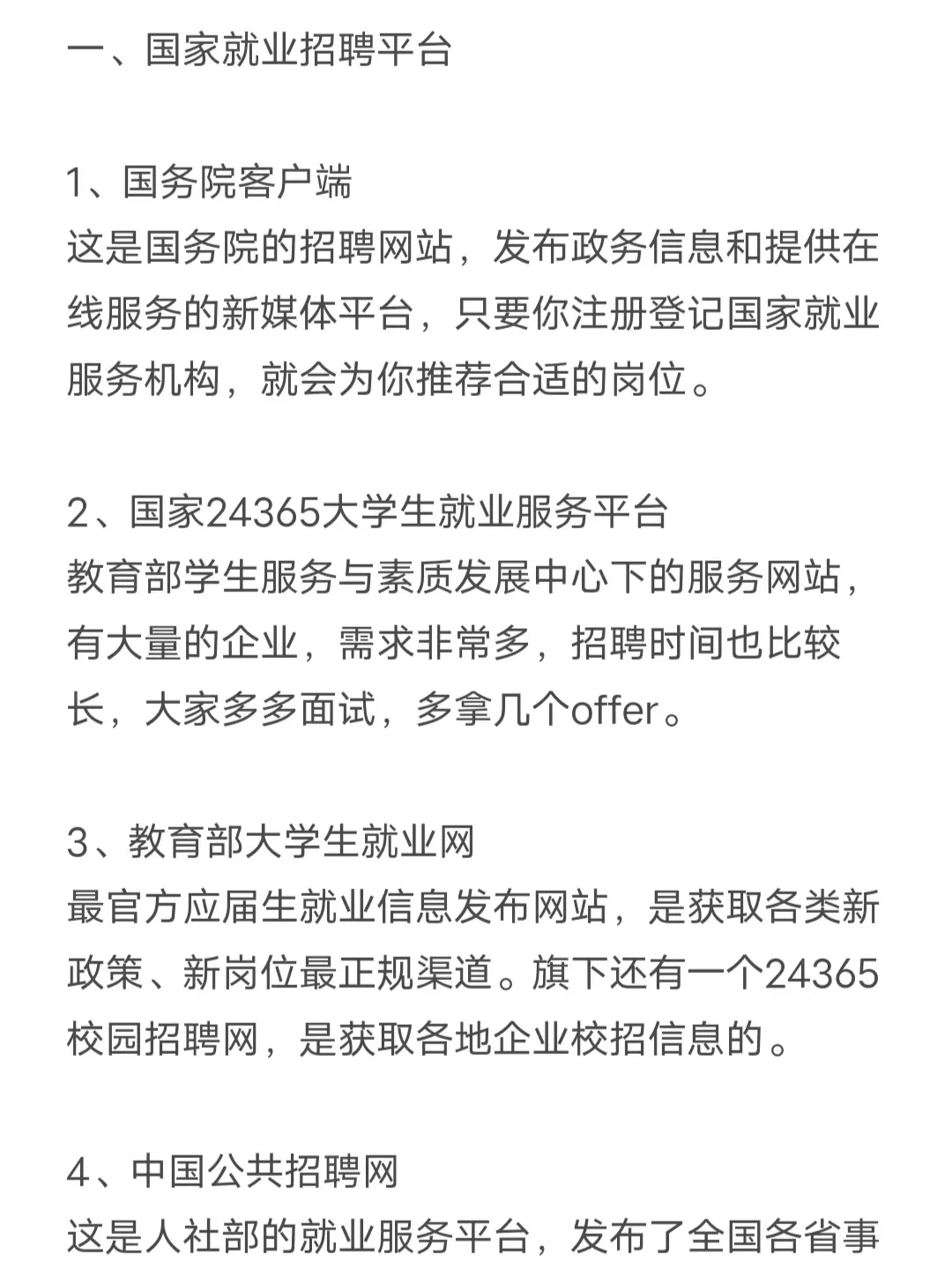 一、国家就业招聘平台

1、国务院客户端
这是国务院的招聘网站，发布政务信息和提供在线服务的新媒体平台，只要你注册登记国家就业服务机构，就会为你推荐合适的岗位。

2、国家24365大学生就业服务平台
教育部学生服务与素质发展中心下的服务网站，有大量的企业，需求非常多，招聘时间也比较长，大家多多面试，多拿几个offer。

3、教育部大学生就业网
最官方应届生就业信息发布网站，是获取各类新政策、新岗位最正规渠道。旗下还有一个24365校园招聘网，是获取各地企业校招信息的。

4、中国公共招聘网
这是人社部的就业服务平台，发布了全国各省事